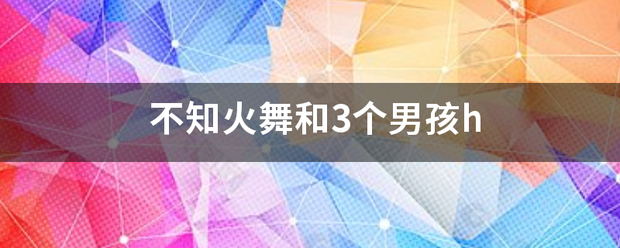 不知火舞和3个男孩h